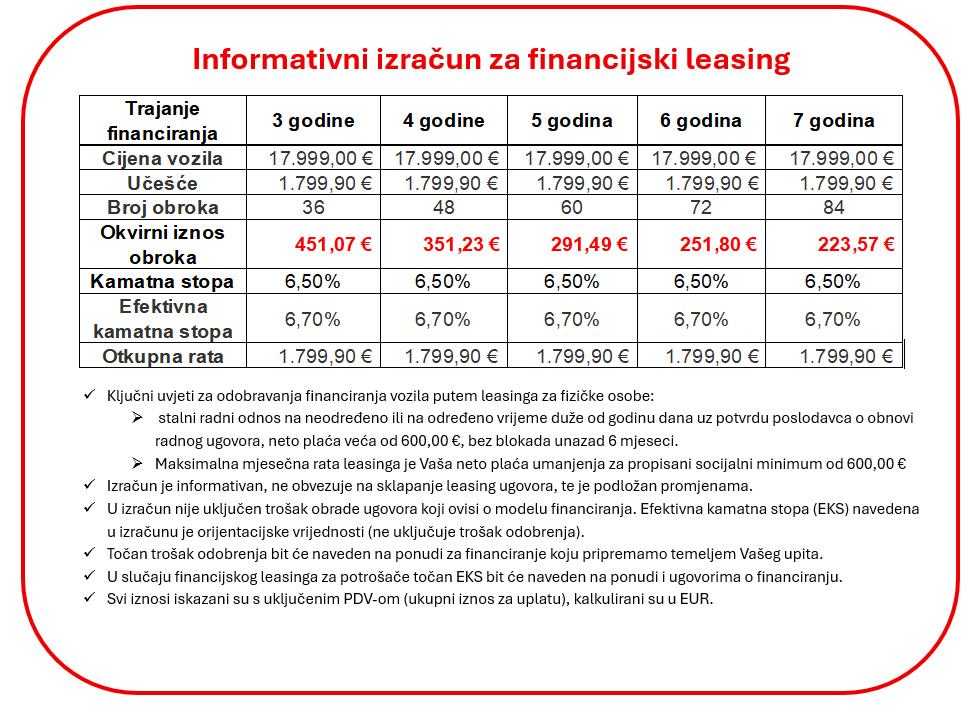 Informativni izračun za financijski leasing

| Trajanje financiranja | 3 godine | 4 godine | 5 godina | 6 godina | 7 godina |
|---|---|---|---|---|---|
| Cijena vozila | 17.999,00 € | 17.999,00 € | 17.999,00 € | 17.999,00 € | 17.999,00 € |
| Učešće | 1.799,90 € | 1.799,90 € | 1.799,90 € | 1.799,90 € | 1.799,90 € |
| Broj obroka | 36 | 48 | 60 | 72 | 84 |
| Okvirni iznos obroka | 451,07 € | 351,23 € | 291,49 € | 251,80 € | 223,57 € |
| Kamatna stopa | 6,50% | 6,50% | 6,50% | 6,50% | 6,50% |
| Efektivna kamatna stopa | 6,70% | 6,70% | 6,70% | 6,70% | 6,70% |
| Otkupna rata | 1.799,90 € | 1.799,90 € | 1.799,90 € | 1.799,90 € | 1.799,90 € |

✓ Ključni uvjeti za odobravanja financiranja vozila putem leasinga za fizičke osobe:
➢ stalni radni odnos na neodređeno ili na određeno vrijeme duže od godinu dana uz potvrdu poslodavca o obnovi radnog ugovora, neto plaća veća od 600,00 €, bez blokada unazad 6 mjeseci.
➢ Maksimalna mjesečna rata leasinga je Vaša neto plaća umanjenja za propisani socijalni minimum od 600,00 €
✓ Izračun je informativan, ne obvezuje na sklapanje leasing ugovora, te je podložan promjenama.
✓ U izračun nije uključen trošak obrade ugovora koji ovisi o modelu financiranja. Efektivna kamatna stopa (EKS) navedena u izračunu je orijentacijske vrijednosti (ne uključuje trošak odobrenja).
✓ Točan trošak odobrenja bit će naveden na ponudi za financiranje koju pripremamo temeljem Vašeg upita.
✓ U slučaju financijskog leasinga za potrošače točan EKS bit će naveden na ponudi i ugovorima o financiranju.
✓ Svi iznosi iskazani su s uključenim PDV-om (ukupni iznos za uplatu), kalkulirani su u EUR.